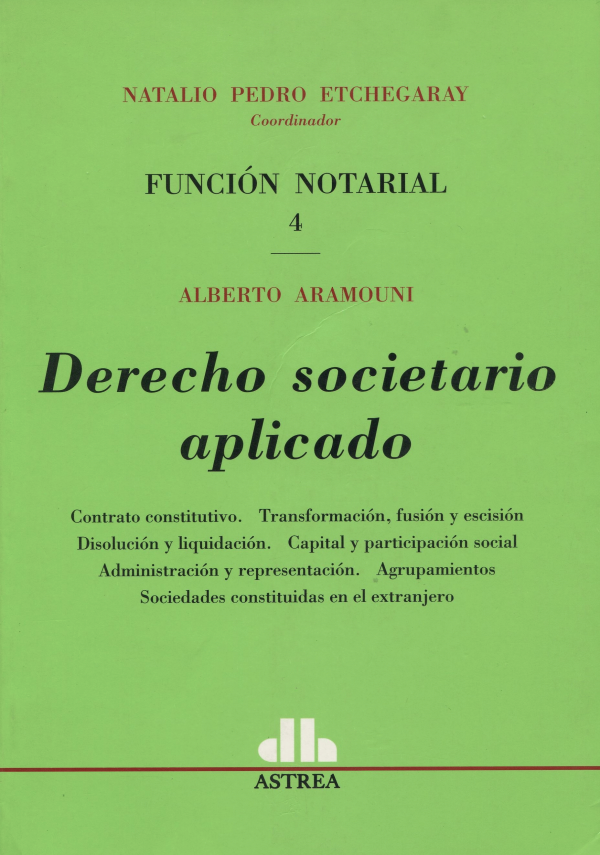 NATALIO PEDRO ETCHEGARAY
Coordinador

FUNCIÓN NOTARIAL
4

ALBERTO ARAMOUNI

Derecho societario aplicado

Contrato constitutivo. Transformación, fusión y escisión
Disolución y liquidación. Capital y participación social
Administración y representación. Agrupamientos
Sociedades constituidas en el extranjero

ASTREA